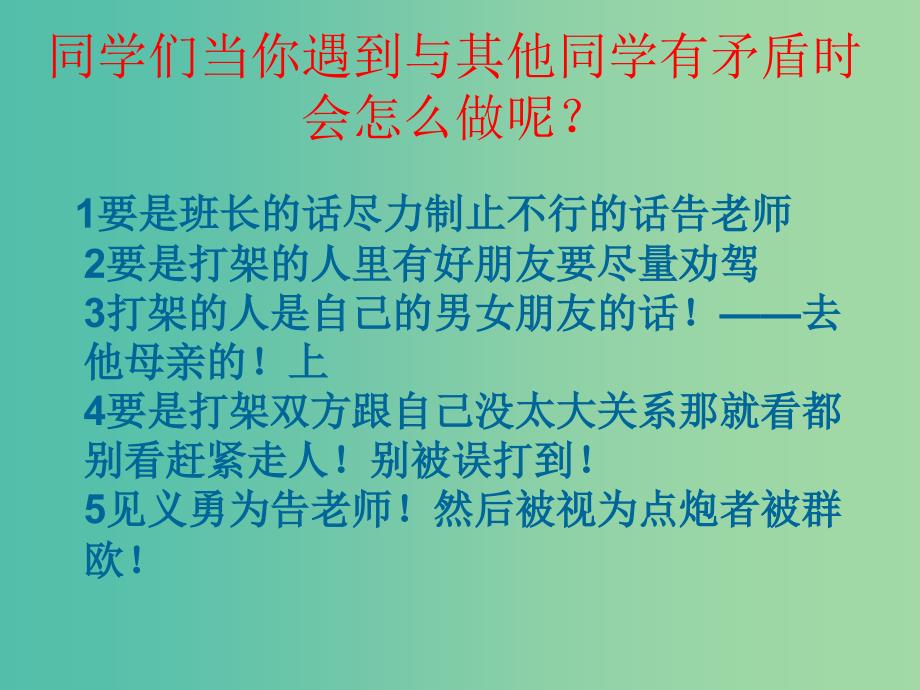 同学们当你遇到与其他同学有矛盾时会怎么做呢？

1要是班长的话尽力制止不行的话告老师
2要是打架的人里有好朋友要尽量劝驾
3打架的人是自己的男女朋友的话！——去他母亲的！上
4要是打架双方跟自己没太大关系那就看都别看赶紧走人！别被误打到！
5见义勇为告老师！然后被视为点炮者被群欧！